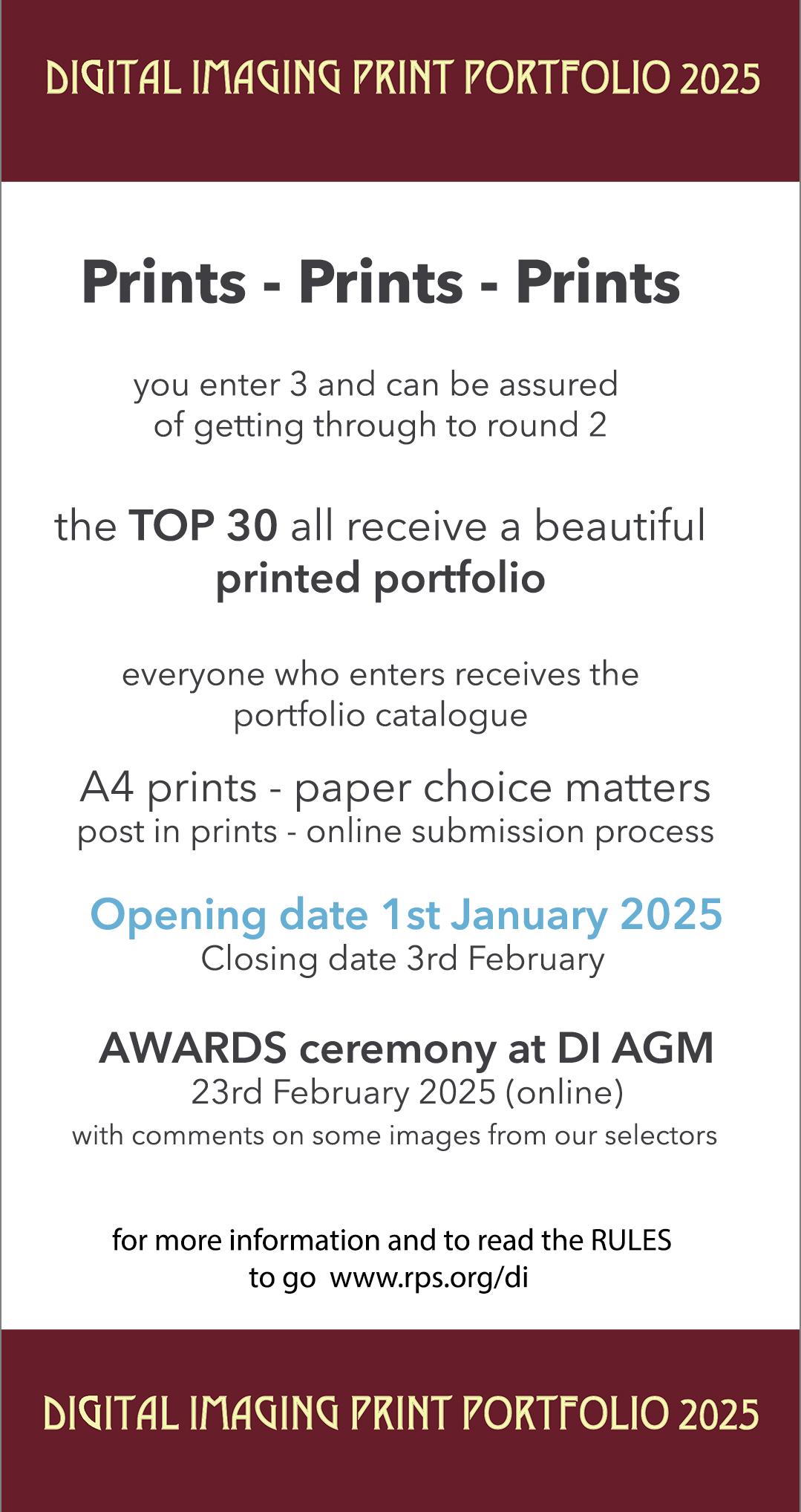 DIGITAL IMAGING PRINT PORTFOLIO 2025

Prints - Prints - Prints

you enter 3 and can be assured of getting through to round 2

the TOP 30 all receive a beautiful printed portfolio

everyone who enters receives the portfolio catalogue

A4 prints - paper choice matters
post in prints - online submission process

Opening date 1st January 2025
Closing date 3rd February

AWARDS ceremony at DI AGM
23rd February 2025 (online)
with comments on some images from our selectors

for more information and to read the RULES to go www.rps.org/di

DIGITAL IMAGING PRINT PORTFOLIO 2025